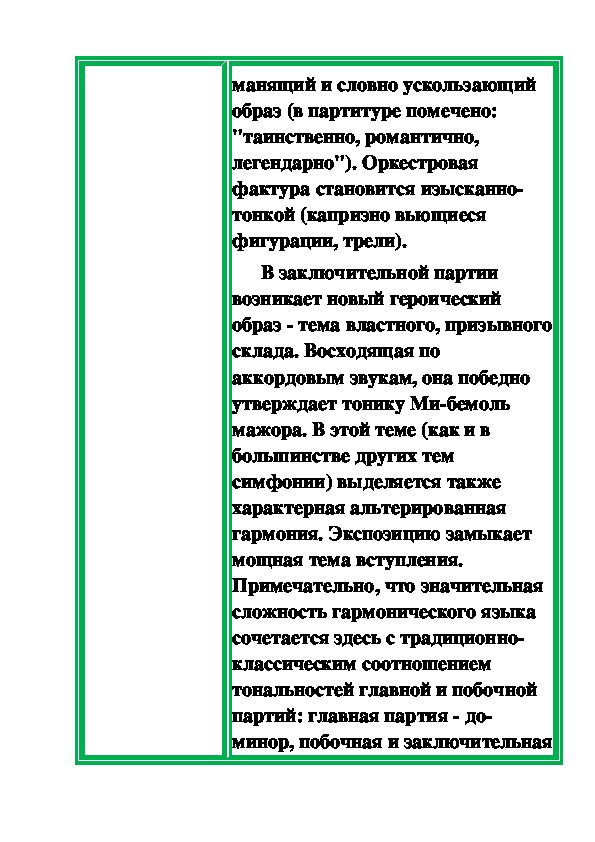 манящий и словно ускользающий образ (в партитуре помечено: "таинственно, романтично, легендарно"). Оркестровая фактура становится изысканно-тонкой (капризно вьющиеся фигурации, трели).

В заключительной партии возникает новый героический образ - тема властного, призывного склада. Восходящая по аккордовым звукам, она победно утверждает тонику Ми-бемоль мажора. В этой теме (как и в большинстве других тем симфонии) выделяется также характерная альтерированная гармония. Экспозицию замыкает мощная тема вступления. Примечательно, что значительная сложность гармонического языка сочетается здесь с традиционно-классическим соотношением тональностей главной и побочной партий: главная партия - до-минор, побочная и заключительная